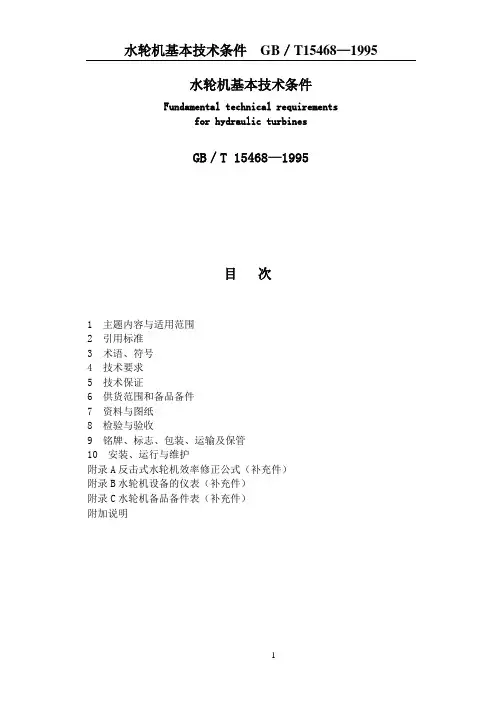 水轮机基本技术条件 GB / T15468—1995

水轮机基本技术条件

Fundamental technical requirements for hydraulic turbines

GB / T 15468—1995

目 次

1 主题内容与适用范围
2 引用标准
3 术语、符号
4 技术要求
5 技术保证
6 供货范围和备品备件
7 资料与图纸
8 检验与验收
9 铭牌、标志、包装、运输及保管
10 安装、运行与维护
附录 A 反击式水轮机效率修正公式（补充件）
附录 B 水轮机设备的仪表（补充件）
附录 C 水轮机备品备件表（补充件）
附加说明

1